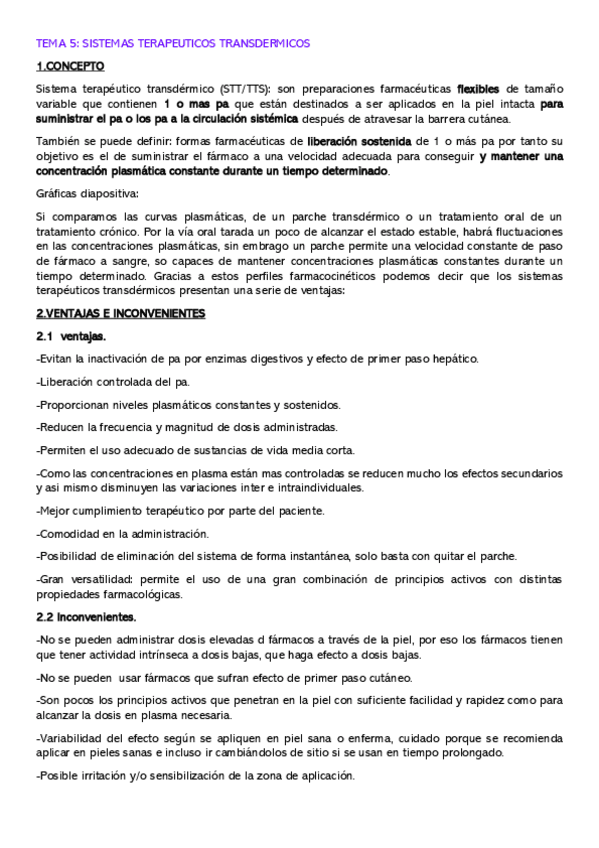 TEMA 5: SISTEMAS TERAPEUTICOS TRANSDERMICOS

1.CONCEPTO

Sistema terapéutico transdérmico (STT/TTS): son preparaciones farmacéuticas flexibles de tamaño variable que contienen 1 o mas pa que están destinados a ser aplicados en la piel intacta para suministrar el pa o los pa a la circulación sistémica después de atravesar la barrera cutánea.

También se puede definir: formas farmacéuticas de liberación sostenida de 1 o más pa por tanto su objetivo es el de suministrar el fármaco a una velocidad adecuada para conseguir y mantener una concentración plasmática constante durante un tiempo determinado.

Gráficas diapositiva:

Si comparamos las curvas plasmáticas, de un parche transdérmico o un tratamiento oral de un tratamiento crónico. Por la vía oral tarada un poco de alcanzar el estado estable, habrá fluctuaciones en las concentraciones plasmáticas, sin embrago un parche permite una velocidad constante de paso de fármaco a sangre, so capaces de mantener concentraciones plasmáticas constantes durante un tiempo determinado. Gracias a estos perfiles farmacocinéticos podemos decir que los sistemas terapéuticos transdérmicos presentan una serie de ventajas:

2.VENTAJAS E INCONVENIENTES

2.1 ventajas.

-Evitan la inactivación de pa por enzimas digestivos y efecto de primer paso hepático.

-Liberación controlada del pa.

-Proporcionan niveles plasmáticos constantes y sostenidos.

-Reducen la frecuencia y magnitud de dosis administradas.

-Permiten el uso adecuado de sustancias de vida media corta.

-Como las concentraciones en plasma están mas controladas se reducen mucho los efectos secundarios y asi mismo disminuyen las variaciones inter e intraindividuales.

-Mejor cumplimiento terapéutico por parte del paciente.

-Comodidad en la administración.

-Posibilidad de eliminación del sistema de forma instantánea, solo basta con quitar el parche.

-Gran versatilidad: permite el uso de una gran combinación de principios activos con distintas propiedades farmacológicas.

2.2 Inconvenientes.

-No se pueden administrar dosis elevadas d fármacos a través de la piel, por eso los fármacos tienen que tener actividad intrínseca a dosis bajas, que haga efecto a dosis bajas.

-No se pueden usar fármacos que sufran efecto de primer paso cutáneo.

-Son pocos los principios activos que penetran en la piel con suficiente facilidad y rapidez como para alcanzar la dosis en plasma necesaria.

-Variabilidad del efecto según se apliquen en piel sana o enferma, cuidado porque se recomienda aplicar en pieles sanas e incluso ir cambiándolos de sitio si se usan en tiempo prolongado.

-Posible irritación y/o sensibilización de la zona de aplicación.